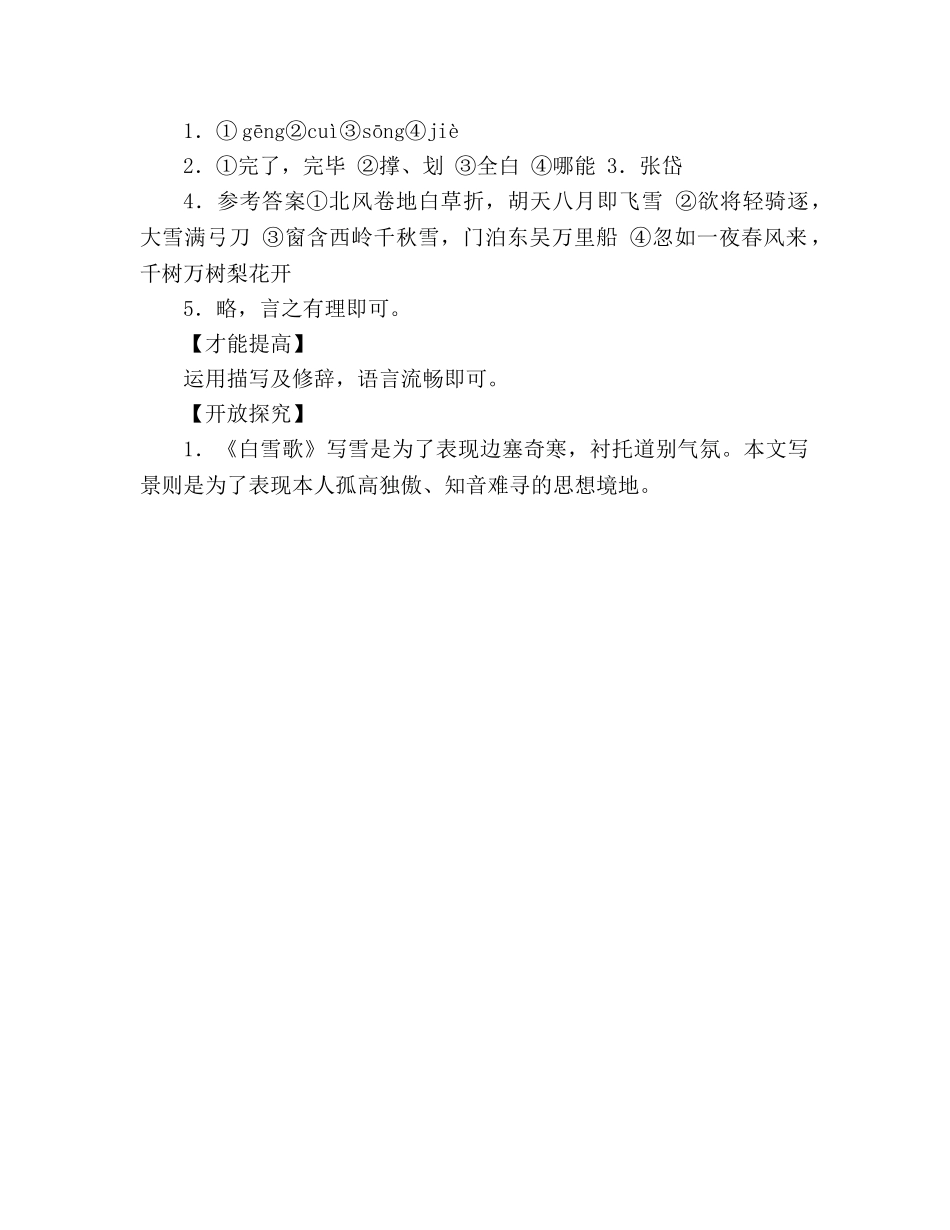 1．①gēng②cuì③sōng④jiè

2．①完了，完毕 ②撑、划 ③全白 ④哪能 3．张岱

4．参考答案①北风卷地白草折，胡天八月即飞雪 ②欲将轻骑逐，大雪满弓刀 ③窗含西岭千秋雪，门泊东吴万里船 ④忽如一夜春风来，千树万树梨花开

5．略，言之有理即可。

【才能提高】

运用描写及修辞，语言流畅即可。

【开放探究】

1．《白雪歌》写雪是为了表现边塞奇寒，衬托道别气氛。本文写景则是为了表现本人孤高独傲、知音难寻的思想境地。